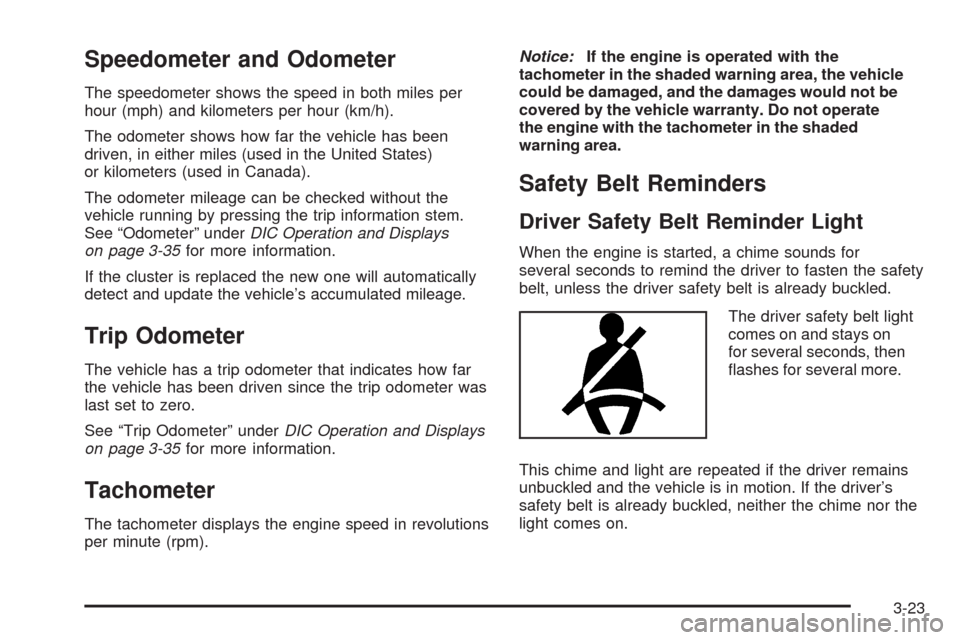 Speedometer and Odometer

The speedometer shows the speed in both miles per hour (mph) and kilometers per hour (km/h).

The odometer shows how far the vehicle has been driven, in either miles (used in the United States) or kilometers (used in Canada).

The odometer mileage can be checked without the vehicle running by pressing the trip information stem. See “Odometer” under DIC Operation and Displays on page 3-35 for more information.

If the cluster is replaced the new one will automatically detect and update the vehicle’s accumulated mileage.

Trip Odometer

The vehicle has a trip odometer that indicates how far the vehicle has been driven since the trip odometer was last set to zero.

See “Trip Odometer” under DIC Operation and Displays on page 3-35 for more information.

Tachometer

The tachometer displays the engine speed in revolutions per minute (rpm).

Notice: If the engine is operated with the tachometer in the shaded warning area, the vehicle could be damaged, and the damages would not be covered by the vehicle warranty. Do not operate the engine with the tachometer in the shaded warning area.

Safety Belt Reminders

Driver Safety Belt Reminder Light

When the engine is started, a chime sounds for several seconds to remind the driver to fasten the safety belt, unless the driver safety belt is already buckled.

The driver safety belt light comes on and stays on for several seconds, then flashes for several more.

This chime and light are repeated if the driver remains unbuckled and the vehicle is in motion. If the driver’s safety belt is already buckled, neither the chime nor the light comes on.

3-23

carmanualsonline.info